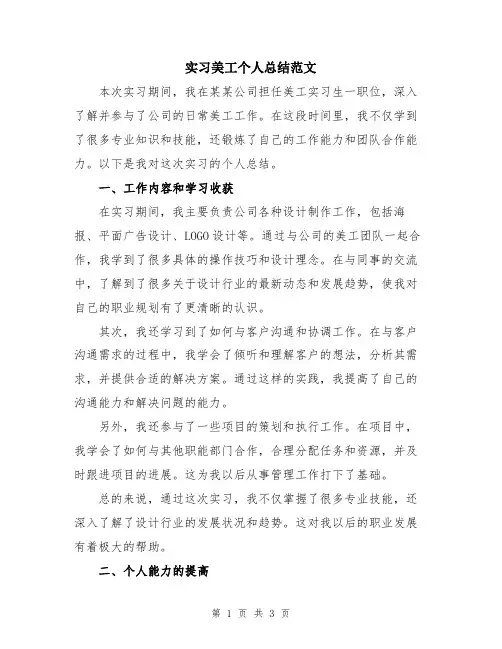 实习美工个人总结范文

本次实习期间，我在某某公司担任美工实习生一职位，深入了解并参与了公司的日常美工工作。在这段时间里，我不仅学到了很多专业知识和技能，还锻炼了自己的工作能力和团队合作能力。以下是我对这次实习的个人总结。

一、工作内容和学习收获

在实习期间，我主要负责公司各种设计制作工作，包括海报、平面广告设计、LOGO设计等。通过与公司的美工团队一起合作，我学到了很多具体的操作技巧和设计理念。在与同事的交流中，了解到了很多关于设计行业的最新动态和发展趋势，使我对自己的职业规划有了更清晰的认识。

其次，我还学习到了如何与客户沟通和协调工作。在与客户沟通需求的过程中，我学会了倾听和理解客户的想法，分析其需求，并提供合适的解决方案。通过这样的实践，我提高了自己的沟通能力和解决问题的能力。

另外，我还参与了一些项目的策划和执行工作。在项目中，我学会了如何与其他职能部门合作，合理分配任务和资源，并及时跟进项目的进展。这为我以后从事管理工作打下了基础。

总的来说，通过这次实习，我不仅掌握了很多专业技能，还深入了解了设计行业的发展状况和趋势。这对我以后的职业发展有着极大的帮助。

二、个人能力的提高

第 1 页 共 3 页